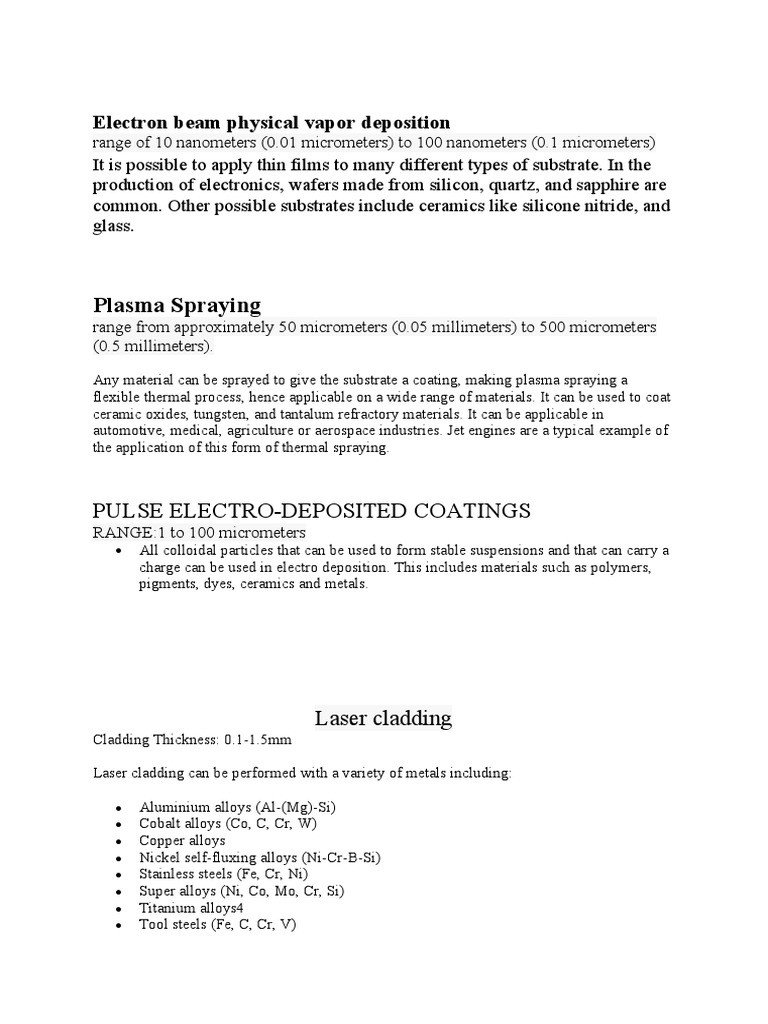 Electron beam physical vapor deposition
range of 10 nanometers (0.01 micrometers) to 100 nanometers (0.1 micrometers)
It is possible to apply thin films to many different types of substrate. In the production of electronics, wafers made from silicon, quartz, and sapphire are common. Other possible substrates include ceramics like silicone nitride, and glass.

Plasma Spraying
range from approximately 50 micrometers (0.05 millimeters) to 500 micrometers (0.5 millimeters).

Any material can be sprayed to give the substrate a coating, making plasma spraying a flexible thermal process, hence applicable on a wide range of materials. It can be used to coat ceramic oxides, tungsten, and tantalum refractory materials. It can be applicable in automotive, medical, agriculture or aerospace industries. Jet engines are a typical example of the application of this form of thermal spraying.

PULSE ELECTRO-DEPOSITED COATINGS
RANGE:1 to 100 micrometers
• All colloidal particles that can be used to form stable suspensions and that can carry a charge can be used in electro deposition. This includes materials such as polymers, pigments, dyes, ceramics and metals.

Laser cladding
Cladding Thickness: 0.1-1.5mm

Laser cladding can be performed with a variety of metals including:

• Aluminium alloys (Al-(Mg)-Si)
• Cobalt alloys (Co, C, Cr, W)
• Copper alloys
• Nickel self-fluxing alloys (Ni-Cr-B-Si)
• Stainless steels (Fe, Cr, Ni)
• Super alloys (Ni, Co, Mo, Cr, Si)
• Titanium alloys4
• Tool steels (Fe, C, Cr, V)